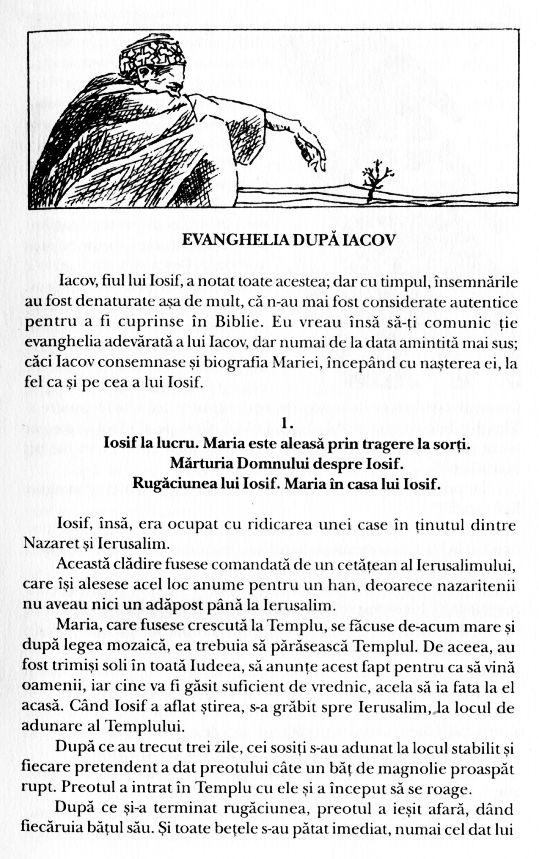 EVANGHELIA DUPĂ IACOV

Iacov, fiul lui Iosif, a notat toate acestea; dar cu timpul, însemnările au fost denaturate așa de mult, că n-au mai fost considerate autentice pentru a fi cuprinse în Biblie. Eu vreau însă să-ți comunic ție evanghelia adevărată a lui Iacov, dar numai de la data amintită mai sus; căci Iacov consemnase și biografia Mariei, începând cu nașterea ei, la fel ca și pe cea a lui Iosif.

1.
Iosif la lucru. Maria este aleasă prin tragere la sorți.
Mărturia Domnului despre Iosif.
Rugăciunea lui Iosif. Maria în casa lui Iosif.

Iosif, însă, era ocupat cu ridicarea unei case în ținutul dintre Nazaret și Ierusalim.

Această clădire fusese comandată de un cetățean al Ierusalimului, care își alesese acel loc anume pentru un han, deoarece nazaritenii nu aveau nici un adăpost până la Ierusalim.

Maria, care fusese crescută la Templu, se făcuse de-acum mare și după legea mozaică, ea trebuia să părăsească Templul. De aceea, au fost trimiși soli în toată Iudeea, să anunțe acest fapt pentru ca să vină oamenii, iar cine va fi găsit suficient de vrednic, acela să ia fata la el acasă. Când Iosif a aflat știrea, s-a grăbit spre Ierusalim, la locul de adunare al Templului.

După ce au trecut trei zile, cei sosiți s-au adunat la locul stabilit și fiecare pretendent a dat preotului câte un băț de magnolie proaspăt rupt. Preotul a intrat în Templu cu ele și a început să se roage.

După ce și-a terminat rugăciunea, preotul a ieșit afară, dând fiecăruia bățul său. Și toate bețele s-au pătat imediat, numai cel dat lui